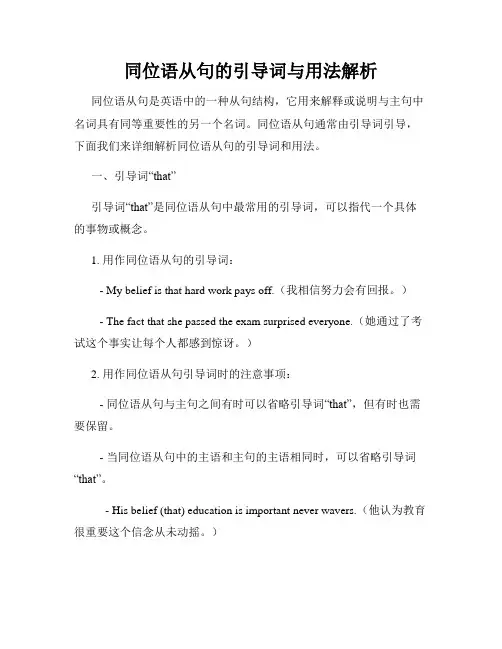 同位语从句的引导词与用法解析

同位语从句是英语中的一种从句结构，它用来解释或说明与主句中名词具有同等重要性的另一个名词。同位语从句通常由引导词引导，下面我们来详细解析同位语从句的引导词和用法。

一、引导词“that”

引导词“that”是同位语从句中最常用的引导词，可以指代一个具体的事物或概念。

1. 用作同位语从句的引导词：

- My belief is that hard work pays off.（我相信努力会有回报。）

- The fact that she passed the exam surprised everyone.（她通过了考试这个事实让每个人都感到惊讶。）

2. 用作同位语从句引导词时的注意事项：

- 同位语从句与主句之间有时可以省略引导词“that”，但有时也需要保留。

- 当同位语从句中的主语和主句的主语相同时，可以省略引导词“that”。

- His belief (that) education is important never wavers.（他认为教育很重要这个信念从未动摇。）